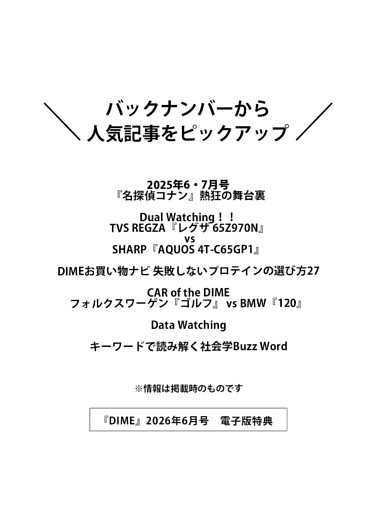 ＼ バックナンバーから
人気記事をピックアップ ／

2025年6・7月号
『名探偵コナン』熱狂の舞台裏

Dual Watching！！
TVS REGZA『レグザ 65Z970N』
vs
SHARP『AQUOS 4T-C65GP1』

DIMEお買い物ナビ 失敗しないプロテインの選び方27

CAR of the DIME
フォルクスワーゲン『ゴルフ』 vs BMW『120』

Data Watching

キーワードで読み解く社会学Buzz Word

※情報は掲載時のものです

『DIME』2026年6月号　電子版特典